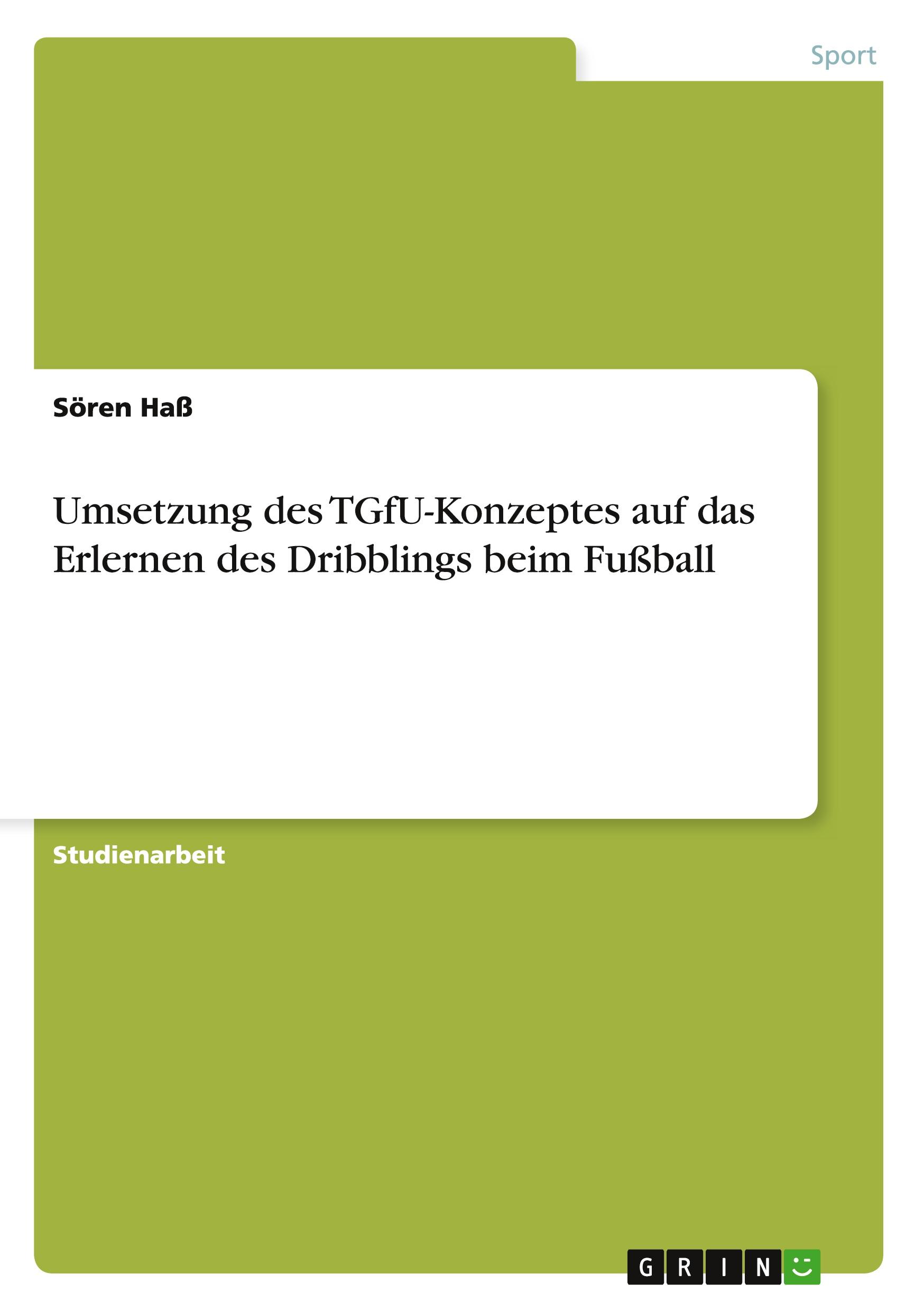 Sport

Sören Haß

Umsetzung des TGfU-Konzeptes auf das Erlernen des Dribblings beim Fußball

Studienarbeit

GRIN